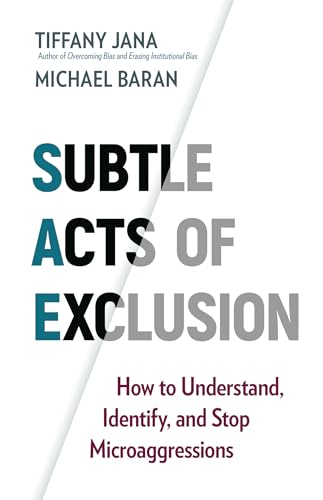 TIFFANY JANA
Author of Overcoming Bias and Erasing Institutional Bias
MICHAEL BARAN

SUBTLE ACTS OF EXCLUSION

How to Understand, Identify, and Stop Microaggressions